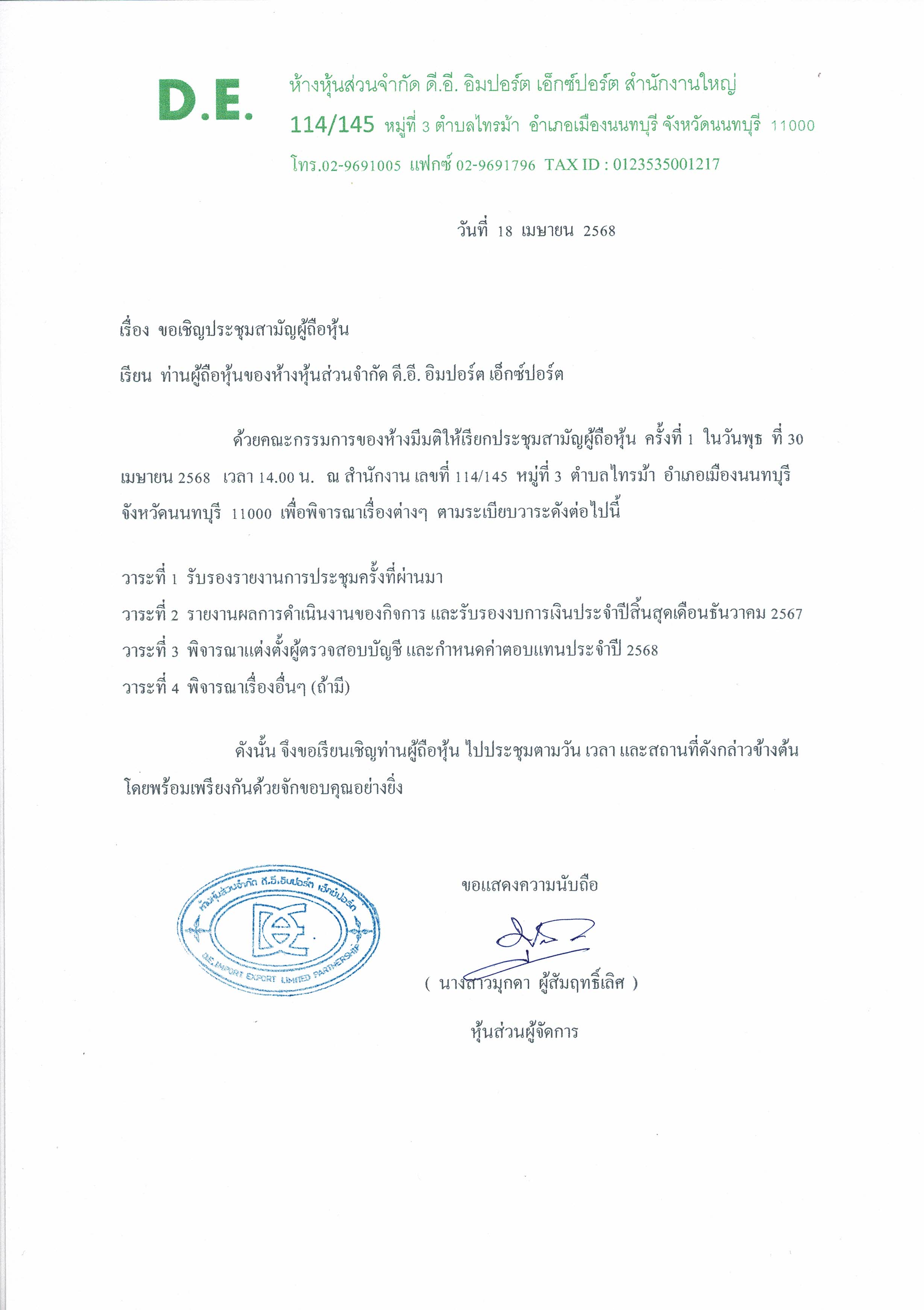 D.E.

ห้างหุ้นส่วนจำกัด ดี.อี. อิมปอร์ต เอ็กซ์ปอร์ต สำนักงานใหญ่
114/145 หมู่ที่ 3 ตำบลไทรม้า อำเภอเมืองนนทบุรี จังหวัดนนทบุรี 11000
โทร.02-9691005 แฟกซ์ 02-9691796 TAX ID : 0123535001217

วันที่ 18 เมษายน 2568

เรื่อง ขอเชิญประชุมสามัญผู้ถือหุ้น

เรียน ท่านผู้ถือหุ้นของห้างหุ้นส่วนจำกัด ดี.อี. อิมปอร์ต เอ็กซ์ปอร์ต

ด้วยคณะกรรมการของห้างมีมติให้เรียกประชุมสามัญผู้ถือหุ้น ครั้งที่ 1 ในวันพุธ ที่ 30 เมษายน 2568 เวลา 14.00 น. ณ สำนักงาน เลขที่ 114/145 หมู่ที่ 3 ตำบลไทรม้า อำเภอเมืองนนทบุรี จังหวัดนนทบุรี 11000 เพื่อพิจารณาเรื่องต่างๆ ตามระเบียบวาระดังต่อไปนี้

วาระที่ 1 รับรองรายงานการประชุมครั้งที่ผ่านมา
วาระที่ 2 รายงานผลการดำเนินงานของกิจการ และรับรองงบการเงินประจำปีสิ้นสุดเดือนธันวาคม 2567
วาระที่ 3 พิจารณาแต่งตั้งผู้ตรวจสอบบัญชี และกำหนดค่าตอบแทนประจำปี 2568
วาระที่ 4 พิจารณาเรื่องอื่นๆ (ถ้ามี)

ดังนั้น จึงขอเรียนเชิญท่านผู้ถือหุ้น ไปประชุมตามวัน เวลา และสถานที่ดังกล่าวข้างต้น โดยพร้อมเพรียงกันด้วยจักขอบคุณอย่างยิ่ง

ห้างหุ้นส่วนจำกัด ดี.อี.อิมปอร์ต เอ็กซ์ปอร์ต
D.E. IMPORT EXPORT LIMITED PARTNERSHIP

ขอแสดงความนับถือ

( นางสาวมุกดา ผู้สัมฤทธิ์เลิศ )

หุ้นส่วนผู้จัดการ